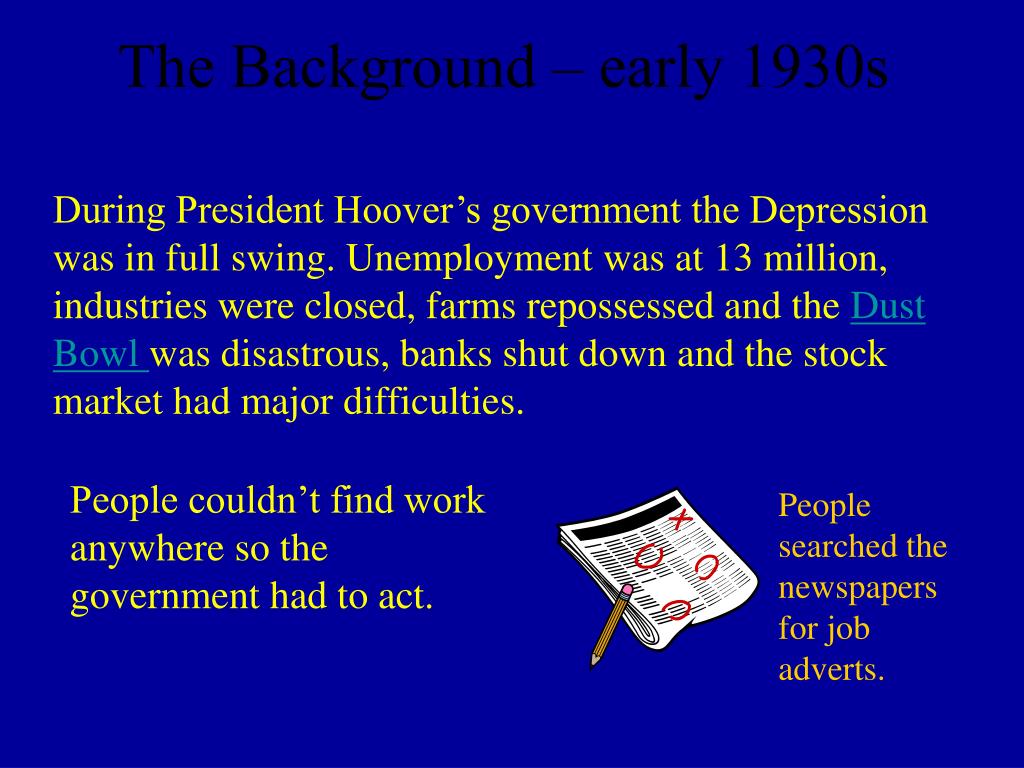 The Background – early 1930s

During President Hoover’s government the Depression was in full swing. Unemployment was at 13 million, industries were closed, farms repossessed and the Dust Bowl was disastrous, banks shut down and the stock market had major difficulties.

People couldn’t find work anywhere so the government had to act.

People searched the newspapers for job adverts.